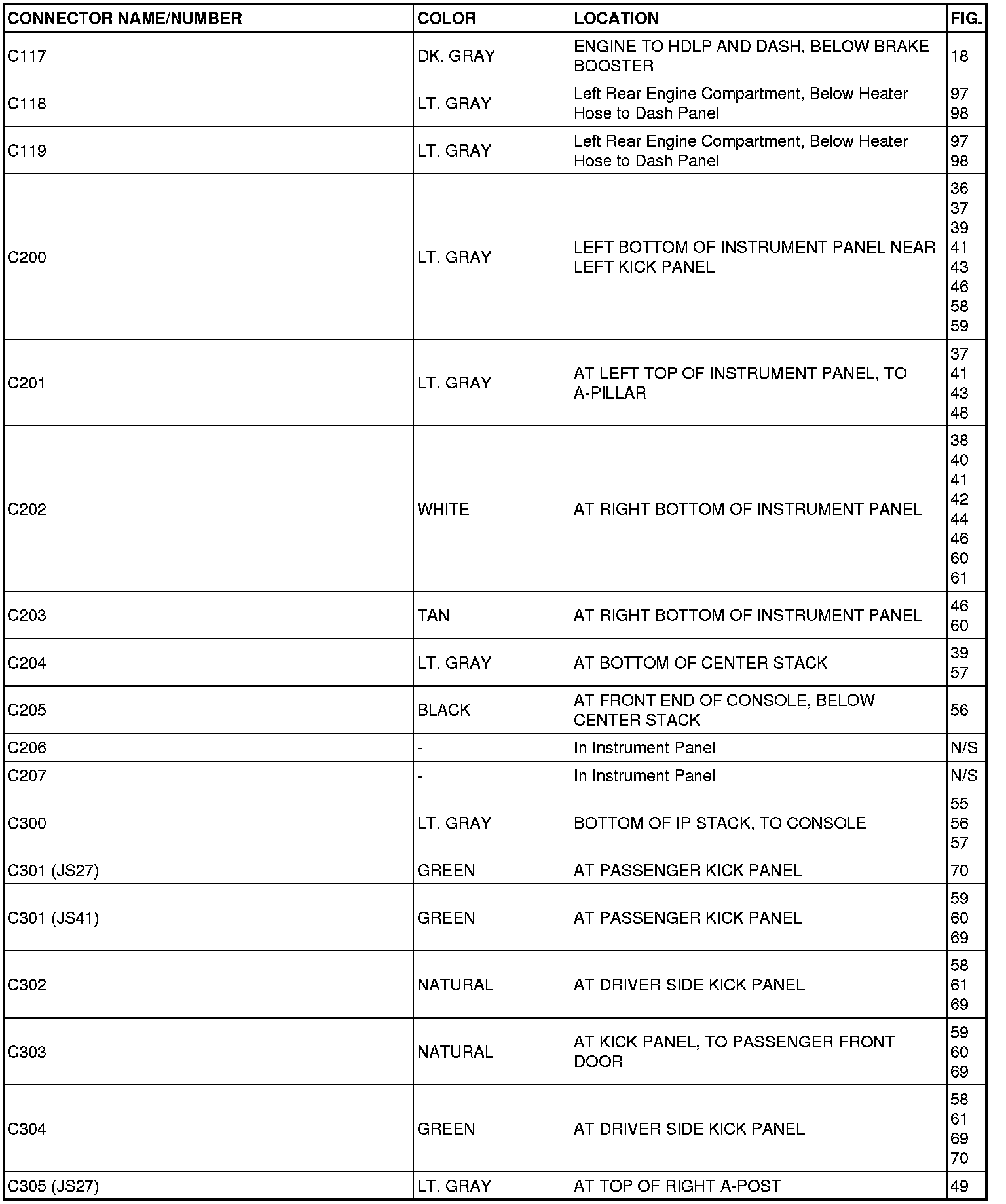 | CONNECTOR NAME/NUMBER | COLOR | LOCATION | FIG. |
|---|---|---|---|
| C117 | DK. GRAY | ENGINE TO HDLP AND DASH, BELOW BRAKE BOOSTER | 18 |
| C118 | LT. GRAY | Left Rear Engine Compartment, Below Heater Hose to Dash Panel | 97 98 |
| C119 | LT. GRAY | Left Rear Engine Compartment, Below Heater Hose to Dash Panel | 97 98 |
| C200 | LT. GRAY | LEFT BOTTOM OF INSTRUMENT PANEL NEAR LEFT KICK PANEL | 36 37 39 41 43 46 58 59 |
| C201 | LT. GRAY | AT LEFT TOP OF INSTRUMENT PANEL, TO A-PILLAR | 37 41 43 48 |
| C202 | WHITE | AT RIGHT BOTTOM OF INSTRUMENT PANEL | 38 40 41 42 44 46 60 61 |
| C203 | TAN | AT RIGHT BOTTOM OF INSTRUMENT PANEL | 46 60 |
| C204 | LT. GRAY | AT BOTTOM OF CENTER STACK | 39 57 |
| C205 | BLACK | AT FRONT END OF CONSOLE, BELOW CENTER STACK | 56 |
| C206 | - | In Instrument Panel | N/S |
| C207 | - | In Instrument Panel | N/S |
| C300 | LT. GRAY | BOTTOM OF IP STACK, TO CONSOLE | 55 56 57 |
| C301 (JS27) | GREEN | AT PASSENGER KICK PANEL | 70 |
| C301 (JS41) | GREEN | AT PASSENGER KICK PANEL | 59 60 69 |
| C302 | NATURAL | AT DRIVER SIDE KICK PANEL | 58 61 69 |
| C303 | NATURAL | AT KICK PANEL, TO PASSENGER FRONT DOOR | 59 60 69 |
| C304 | GREEN | AT DRIVER SIDE KICK PANEL | 58 61 69 70 |
| C305 (JS27) | LT. GRAY | AT TOP OF RIGHT A-POST | 49 |